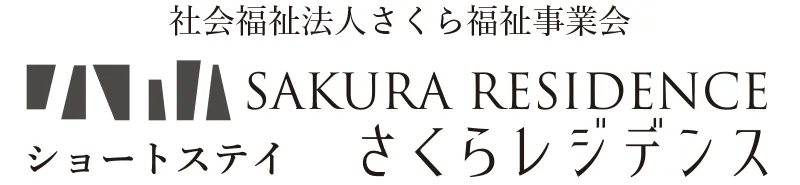 社会福祉法人さくら福祉事業会

SAKURA RESIDENCE

ショートステイ

さくらレジデンス